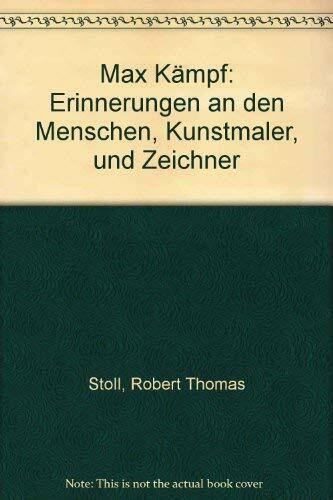 Max Kämpf: Erinnerungen an den Menschen, Kunstmaler, und Zeichner

Stoll, Robert Thomas

Note: This is not the actual book cover